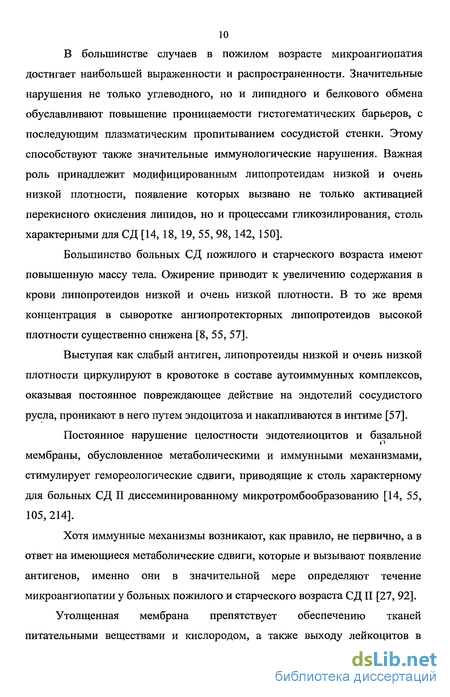 10

В большинстве случаев в пожилом возрасте микроангиопатия достигает наибольшей выраженности и распространенности. Значительные нарушения не только углеводного, но и липидного и белкового обмена обуславливают повышение проницаемости гистогематических барьеров, с последующим плазматическим пропитыванием сосудистой стенки. Этому способствуют также значительные иммунологические нарушения. Важная роль принадлежит модифицированным липопротеидам низкой и очень низкой плотности, появление которых вызвано не только активацией перекисного окисления липидов, но и процессами гликозилирования, столь характерными для СД [14, 18, 19, 55, 98, 142, 150].

Большинство больных СД пожилого и старческого возраста имеют повышенную массу тела. Ожирение приводит к увеличению содержания в крови липопротеидов низкой и очень низкой плотности. В то же время концентрация в сыворотке ангиопротекторных липопротеидов высокой плотности существенно снижена [8, 55, 57].

Выступая как слабый антиген, липопротеиды низкой и очень низкой плотности циркулируют в кровотоке в составе аутоиммунных комплексов, оказывая постоянное повреждающее действие на эндотелий сосудистого русла, проникают в него путем эндоцитоза и накапливаются в интиме [57].

Постоянное нарушение целостности эндотелиоцитов и базальной мембраны, обусловленное метаболическими и иммунными механизмами, стимулирует гемореологические сдвиги, приводящие к столь характерному для больных СД II диссеминированному микротромбообразованию [14, 55, 105, 214].

Хотя иммунные механизмы возникают, как правило, не первично, а в ответ на имеющиеся метаболические сдвиги, которые и вызывают появление антигенов, именно они в значительной мере определяют течение микроангиопатии у больных пожилого и старческого возраста СД II [27, 92].

Утолщенная мембрана препятствует обеспечению тканей питательными веществами и кислородом, а также выходу лейкоцитов в

dsLib.net
библиотека диссертаций